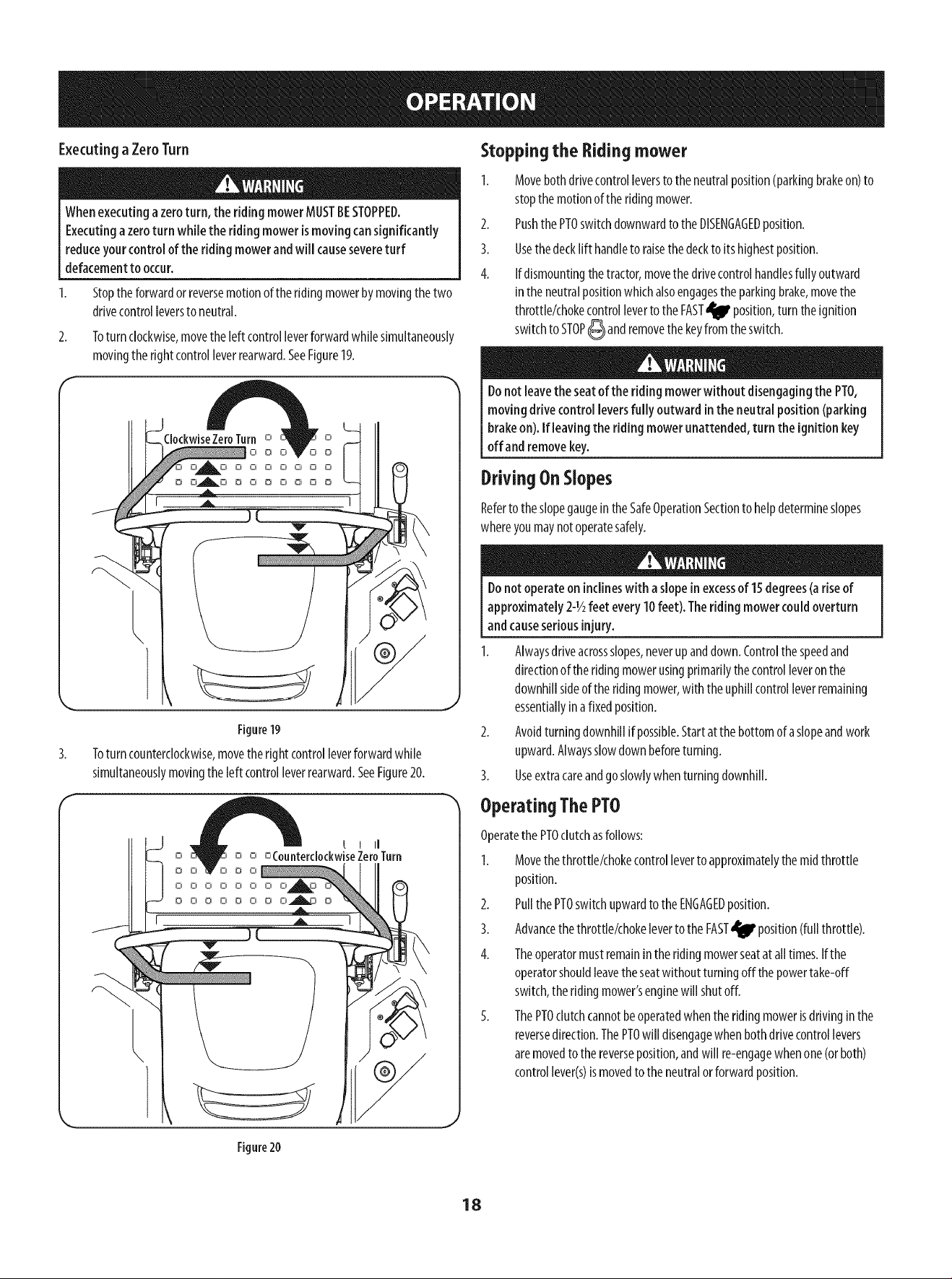 OPERATION

Executing a Zero Turn

WARNING

When executing a zero turn, the riding mower MUST BE STOPPED. Executing a zero turn while the riding mower is moving can significantly reduce your control of the riding mower and will cause severe turf defacement to occur.

1. Stop the forward or reverse motion of the riding mower by moving the two drive control levers to neutral.

2. To turn clockwise, move the left control lever forward while simultaneously moving the right control lever rearward. See Figure 19.

Clockwise Zero Turn

Figure 19

3. To turn counterclockwise, move the right control lever forward while simultaneously moving the left control lever rearward. See Figure 20.

Counterclockwise Zero Turn

Figure 20

Stopping the Riding mower

1. Move both drive control levers to the neutral position (parking brake on) to stop the motion of the riding mower.

2. Push the PTO switch downward to the DISENGAGED position.

3. Use the deck lift handle to raise the deck to its highest position.

4. If dismounting the tractor, move the drive control handles fully outward in the neutral position which also engages the parking brake, move the throttle/choke control lever to the FAST position, turn the ignition switch to STOP and remove the key from the switch.

WARNING

Do not leave the seat of the riding mower without disengaging the PTO, moving drive control levers fully outward in the neutral position (parking brake on). If leaving the riding mower unattended, turn the ignition key off and remove key.

Driving On Slopes

Refer to the slope gauge in the Safe Operation Section to help determine slopes where you may not operate safely.

WARNING

Do not operate on inclines with a slope in excess of 15 degrees (a rise of approximately 2-½ feet every 10 feet). The riding mower could overturn and cause serious injury.

1. Always drive across slopes, never up and down. Control the speed and direction of the riding mower using primarily the control lever on the downhill side of the riding mower, with the uphill control lever remaining essentially in a fixed position.

2. Avoid turning downhill if possible. Start at the bottom of a slope and work upward. Always slow down before turning.

3. Use extra care and go slowly when turning downhill.

Operating The PTO

Operate the PTO clutch as follows:

1. Move the throttle/choke control lever to approximately the mid throttle position.

2. Pull the PTO switch upward to the ENGAGED position.

3. Advance the throttle/choke lever to the FAST position (full throttle).

4. The operator must remain in the riding mower seat at all times. If the operator should leave the seat without turning off the power take-off switch, the riding mower's engine will shut off.

5. The PTO clutch cannot be operated when the riding mower is driving in the reverse direction. The PTO will disengage when both drive control levers are moved to the reverse position, and will re-engage when one (or both) control lever(s) is moved to the neutral or forward position.

18